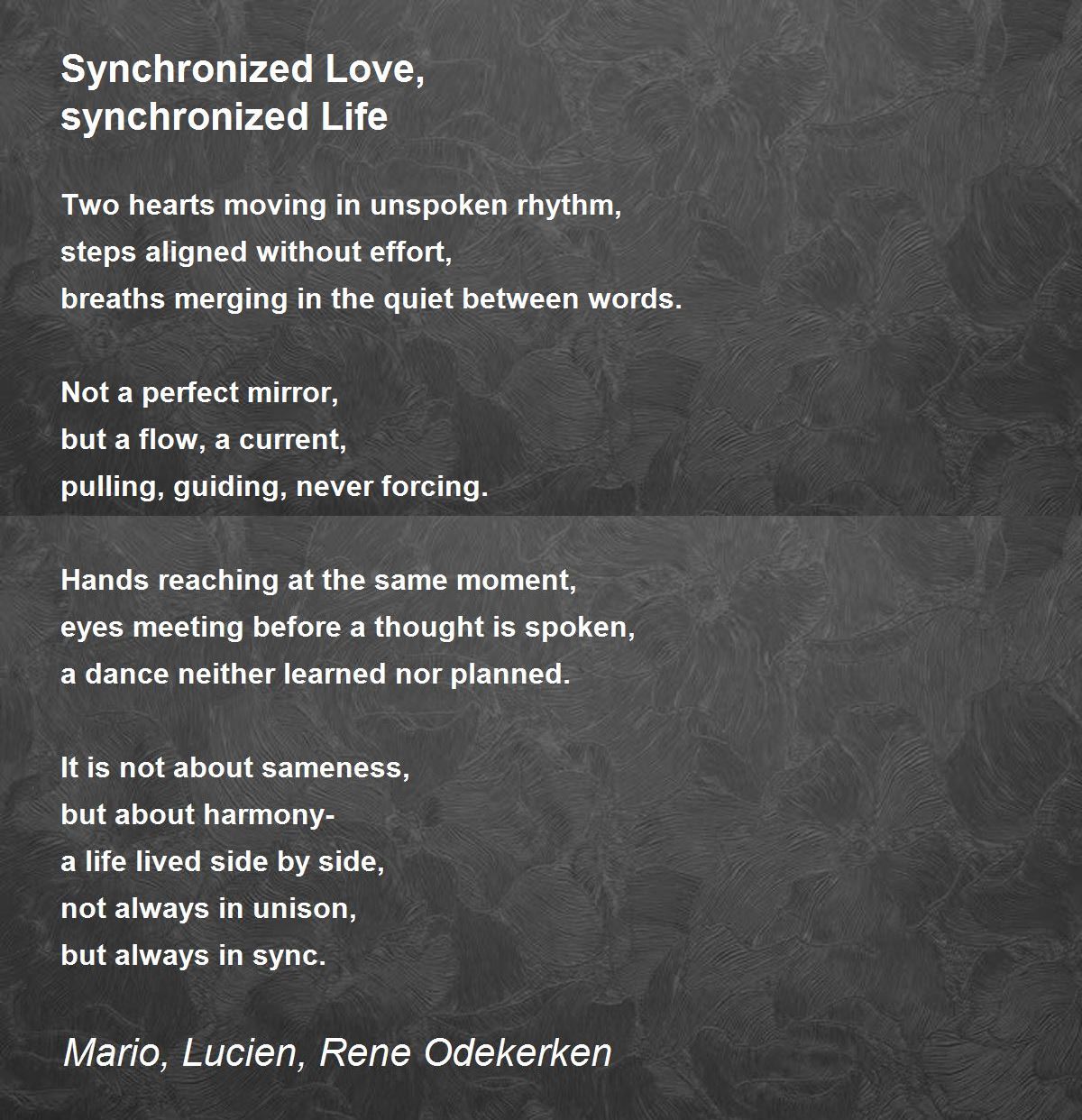 Synchronized Love,
synchronized Life

Two hearts moving in unspoken rhythm,
steps aligned without effort,
breaths merging in the quiet between words.

Not a perfect mirror,
but a flow, a current,
pulling, guiding, never forcing.

Hands reaching at the same moment,
eyes meeting before a thought is spoken,
a dance neither learned nor planned.

It is not about sameness,
but about harmony-
a life lived side by side,
not always in unison,
but always in sync.

Mario, Lucien, Rene Odekerken